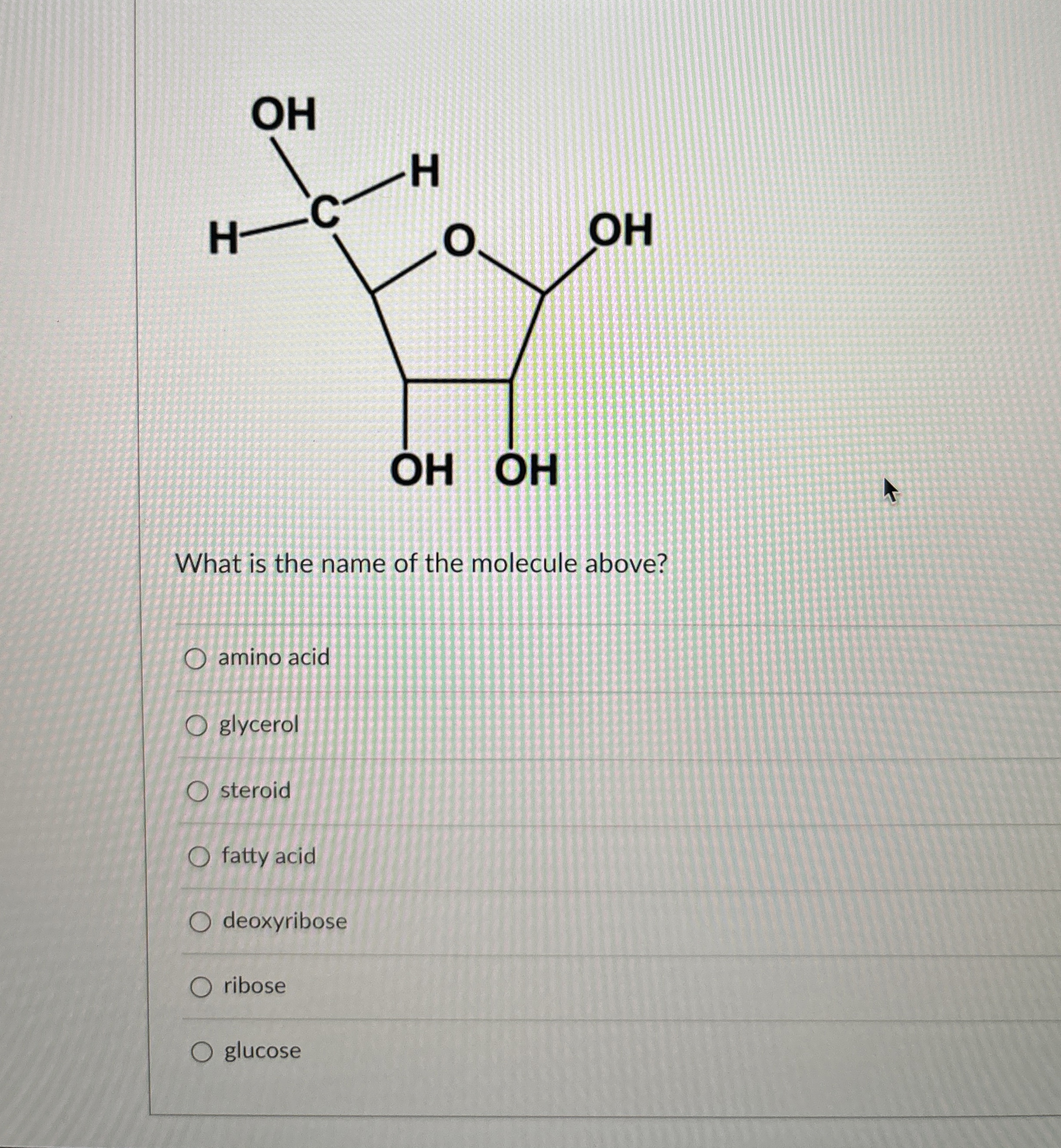 OH
H
H C
O
OH
OH OH

What is the name of the molecule above?

amino acid

glycerol

steroid

fatty acid

deoxyribose

ribose

glucose